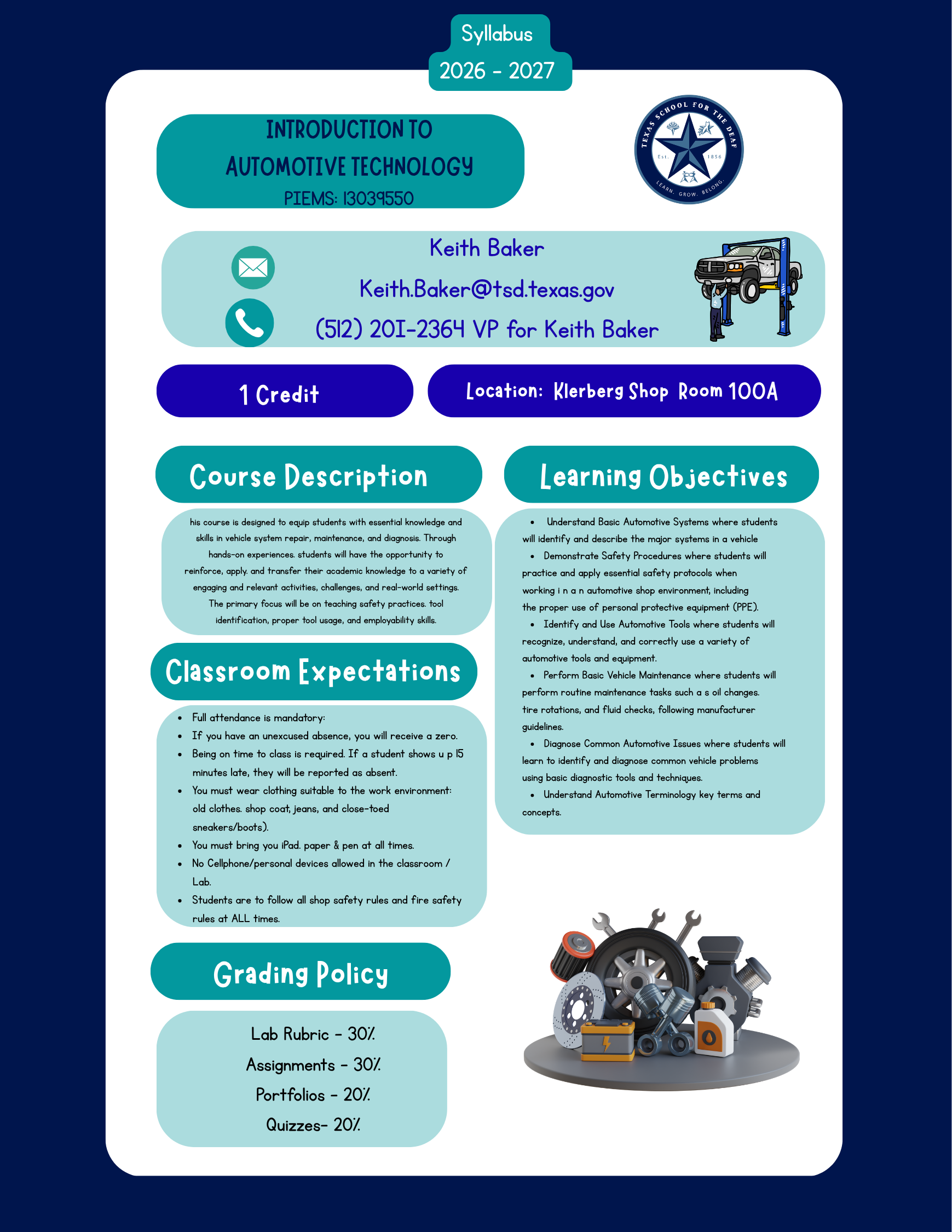 Syllabus
2026 - 2027

INTRODUCTION TO AUTOMOTIVE TECHNOLOGY
PIEMS: 13039550

TEXAS SCHOOL FOR THE DEAF
Est. 1856
LEARN. GROW. BELONG.

Keith Baker
Keith.Baker@tsd.texas.gov
(512) 201-2364 VP for Keith Baker

1 Credit

Location: Klerberg Shop Room 100A

Course Description

his course is designed to equip students with essential knowledge and skills in vehicle system repair, maintenance, and diagnosis. Through hands-on experiences. students will have the opportunity to reinforce, apply. and transfer their academic knowledge to a variety of engaging and relevant activities, challenges, and real-world settings. The primary focus will be on teaching safety practices. tool identification, proper tool usage, and employability skills.

Classroom Expectations

- Full attendance is mandatory:
- If you have an unexcused absence, you will receive a zero.
- Being on time to class is required. If a student shows u p 15 minutes late, they will be reported as absent.
- You must wear clothing suitable to the work environment: old clothes. shop coat, jeans, and close-toed sneakers/boots).
- You must bring you iPad. paper & pen at all times.
- No Cellphone/personal devices allowed in the classroom / Lab.
- Students are to follow all shop safety rules and fire safety rules at ALL times.

Grading Policy

Lab Rubric - 30%
Assignments - 30%
Portfolios - 20%
Quizzes- 20%

Learning Objectives

- Understand Basic Automotive Systems where students will identify and describe the major systems in a vehicle
- Demonstrate Safety Procedures where students will practice and apply essential safety protocols when working i n a n automotive shop environment, including the proper use of personal protective equipment (PPE).
- Identify and Use Automotive Tools where students will recognize, understand, and correctly use a variety of automotive tools and equipment.
- Perform Basic Vehicle Maintenance where students will perform routine maintenance tasks such a s oil changes. tire rotations, and fluid checks, following manufacturer guidelines.
- Diagnose Common Automotive Issues where students will learn to identify and diagnose common vehicle problems using basic diagnostic tools and techniques.
- Understand Automotive Terminology key terms and concepts.